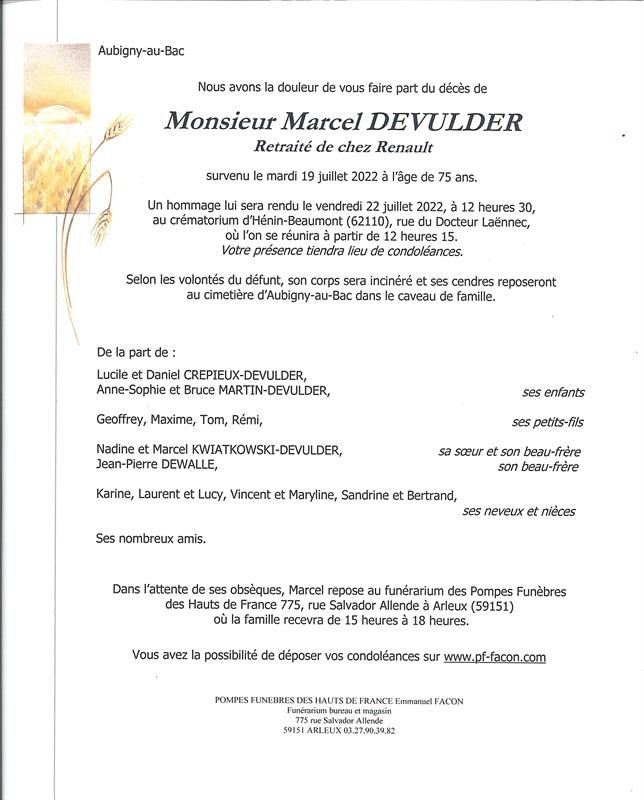 Aubigny-au-Bac

Nous avons la douleur de vous faire part du décès de

Monsieur Marcel DEVULDER

Retraité de chez Renault

survenu le mardi 19 juillet 2022 à l'âge de 75 ans.

Un hommage lui sera rendu le vendredi 22 juillet 2022, à 12 heures 30, au crématorium d'Hénin-Beaumont (62110), rue du Docteur Laënnec, où l'on se réunira à partir de 12 heures 15.
Votre présence tiendra lieu de condoléances.

Selon les volontés du défunt, son corps sera incinéré et ses cendres reposeront au cimetière d'Aubigny-au-Bac dans le caveau de famille.

De la part de :

Lucile et Daniel CREPIEUX-DEVULDER,
Anne-Sophie et Bruce MARTIN-DEVULDER, ses enfants

Geoffrey, Maxime, Tom, Rémi, ses petits-fils

Nadine et Marcel KWIATKOWSKI-DEVULDER, sa sœur et son beau-frère
Jean-Pierre DEWALLE, son beau-frère

Karine, Laurent et Lucy, Vincent et Maryline, Sandrine et Bertrand,
ses neveux et nièces

Ses nombreux amis.

Dans l'attente de ses obsèques, Marcel repose au funérarium des Pompes Funèbres des Hauts de France 775, rue Salvador Allende à Arleux (59151) où la famille recevra de 15 heures à 18 heures.

Vous avez la possibilité de déposer vos condoléances sur www.pf-facon.com

POMPES FUNEBRES DES HAUTS DE FRANCE Emmanuel FACON
Funérarium bureau et magasin
775 rue Salvador Allende
59151 ARLEUX 03.27.90.39.82